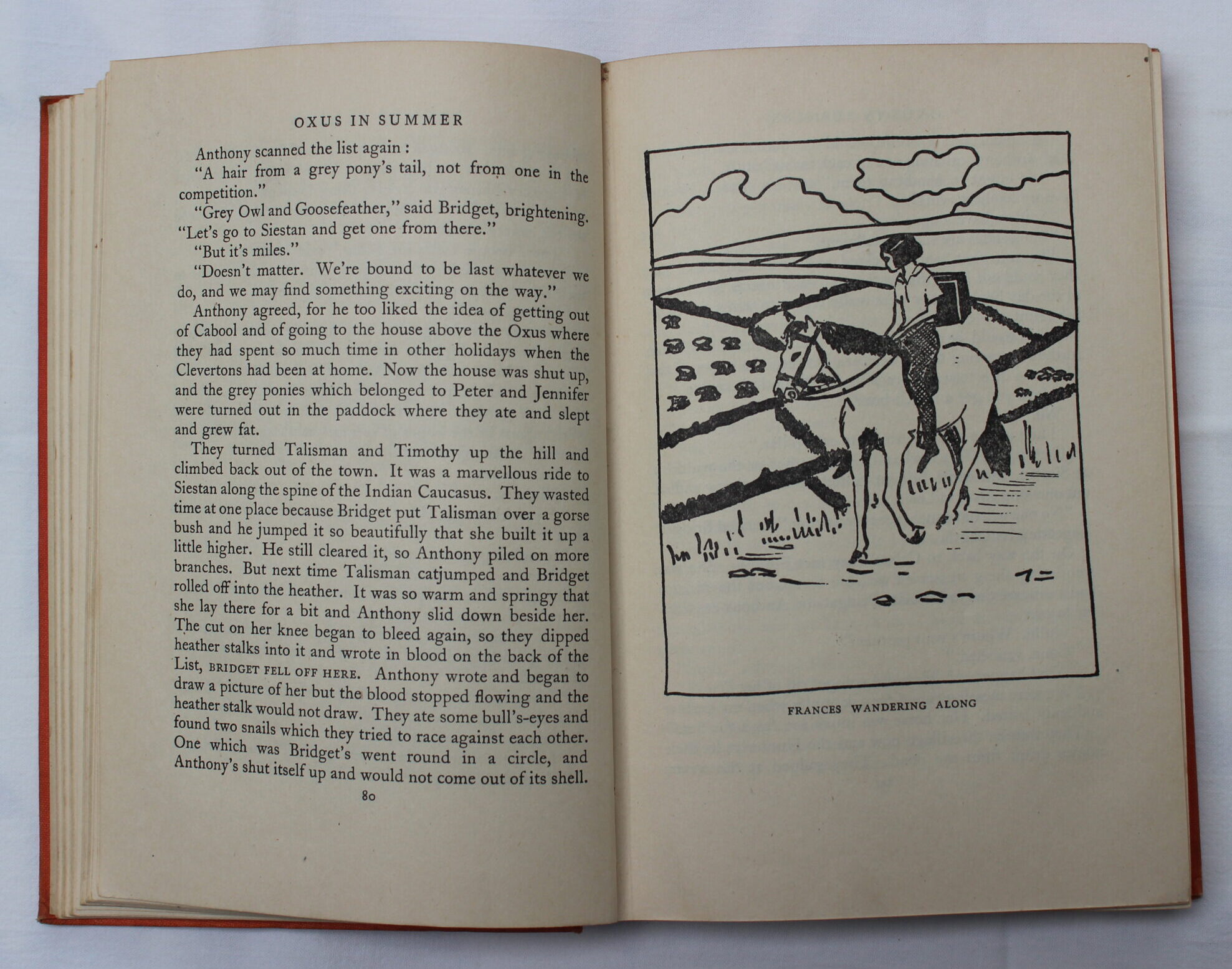 OXUS IN SUMMER

Anthony scanned the list again :

"A hair from a grey pony's tail, not from one in the competition."

"Grey Owl and Goosefeather," said Bridget, brightening. "Let's go to Siestan and get one from there."

"But it's miles."

"Doesn't matter. We're bound to be last whatever we do, and we may find something exciting on the way."

Anthony agreed, for he too liked the idea of getting out of Cabool and of going to the house above the Oxus where they had spent so much time in other holidays when the Clevertons had been at home. Now the house was shut up, and the grey ponies which belonged to Peter and Jennifer were turned out in the paddock where they ate and slept and grew fat.

They turned Talisman and Timothy up the hill and climbed back out of the town. It was a marvellous ride to Siestan along the spine of the Indian Caucasus. They wasted time at one place because Bridget put Talisman over a gorse bush and he jumped it so beautifully that she built it up a little higher. He still cleared it, so Anthony piled on more branches. But next time Talisman catjumped and Bridget rolled off into the heather. It was so warm and springy that she lay there for a bit and Anthony slid down beside her. The cut on her knee began to bleed again, so they dipped heather stalks into it and wrote in blood on the back of the List, BRIDGET FELL OFF HERE. Anthony wrote and began to draw a picture of her but the blood stopped flowing and the heather stalk would not draw. They ate some bull's-eyes and found two snails which they tried to race against each other. One which was Bridget's went round in a circle, and Anthony's shut itself up and would not come out of its shell.

80

FRANCES WANDERING ALONG